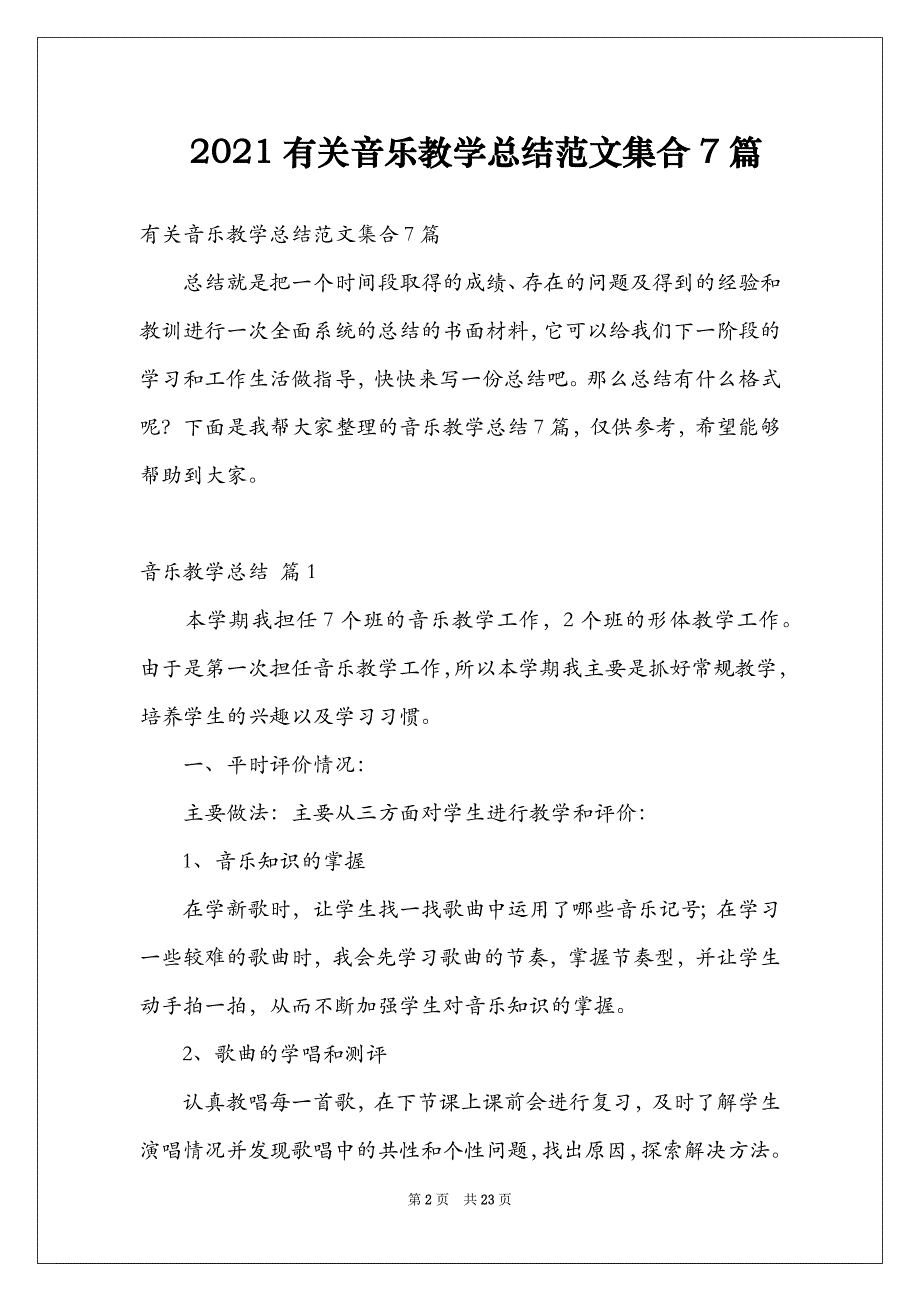 2021 有关音乐教学总结范文集合 7 篇

有关音乐教学总结范文集合 7 篇

总结就是把一个时间段取得的成绩、存在的问题及得到的经验和教训进行一次全面系统的总结的书面材料，它可以给我们下一阶段的学习和工作生活做指导，快快来写一份总结吧。那么总结有什么格式呢？下面是我帮大家整理的音乐教学总结 7 篇，仅供参考，希望能够帮助到大家。

音乐教学总结 篇 1

本学期我担任 7 个班的音乐教学工作，2 个班的形体教学工作。由于是第一次担任音乐教学工作，所以本学期我主要是抓好常规教学，培养学生的兴趣以及学习习惯。

一、平时评价情况：

主要做法：主要从三方面对学生进行教学和评价：

1、音乐知识的掌握

在学新歌时，让学生找一找歌曲中运用了哪些音乐记号；在学习一些较难的歌曲时，我会先学习歌曲的节奏，掌握节奏型，并让学生动手拍一拍，从而不断加强学生对音乐知识的掌握。

2、歌曲的学唱和测评

认真教唱每一首歌，在下节课上课前会进行复习，及时了解学生演唱情况并发现歌唱中的共性和个性问题，找出原因，探索解决方法。

第 2 页 共 23 页